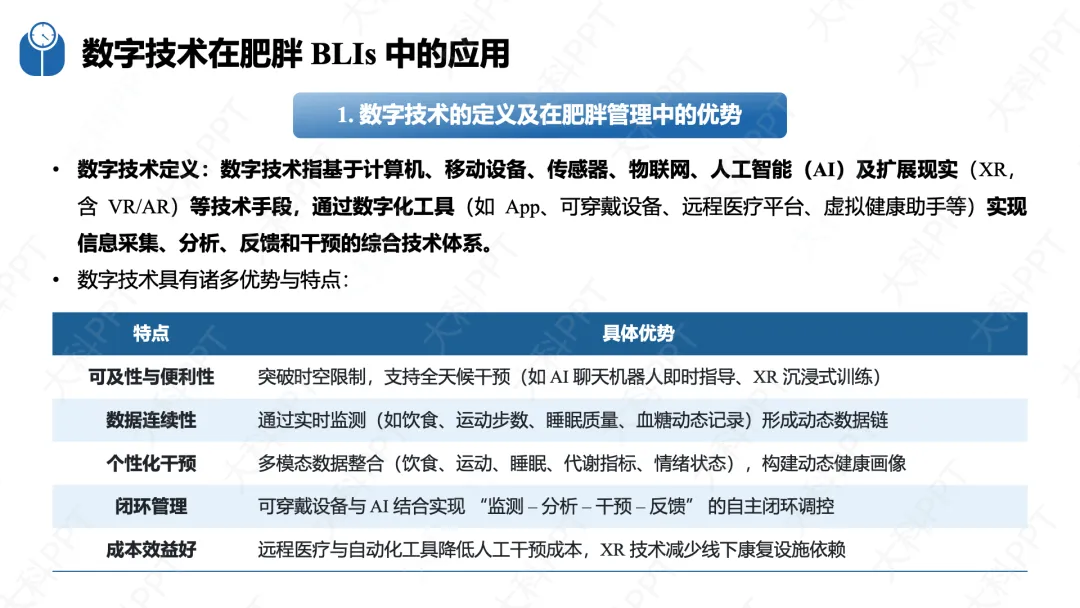 数字技术在肥胖 BLIs 中的应用

1. 数字技术的定义及在肥胖管理中的优势

• 数字技术定义：数字技术指基于计算机、移动设备、传感器、物联网、人工智能（AI）及扩展现实（XR，含 VR/AR）等技术手段，通过数字化工具（如 App、可穿戴设备、远程医疗平台、虚拟健康助手等）实现信息采集、分析、反馈和干预的综合技术体系。
• 数字技术具有诸多优势与特点：

| 特点 | 具体优势 |
|---|---|
| 可及性与便利性 | 突破时空限制，支持全天候干预（如 AI 聊天机器人即时指导、XR 沉浸式训练） |
| 数据连续性 | 通过实时监测（如饮食、运动步数、睡眠质量、血糖动态记录）形成动态数据链 |
| 个性化干预 | 多模态数据整合（饮食、运动、睡眠、代谢指标、情绪状态），构建动态健康画像 |
| 闭环管理 | 可穿戴设备与 AI 结合实现 “监测 – 分析 – 干预 – 反馈” 的自主闭环调控 |
| 成本效益好 | 远程医疗与自动化工具降低人工干预成本，XR 技术减少线下康复设施依赖 |

大科PPT